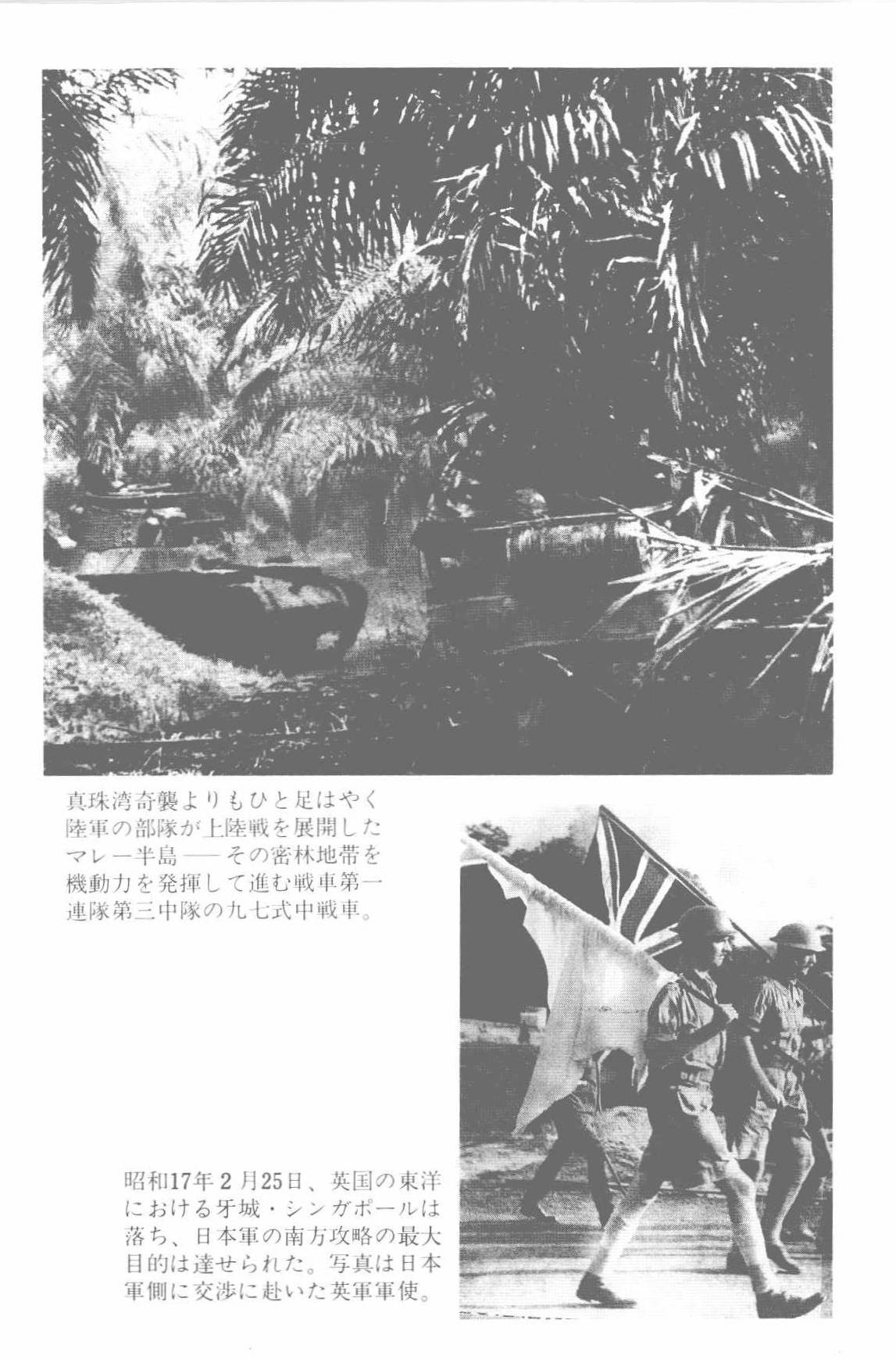 真珠湾奇襲よりもひと足はやく陸軍の部隊が上陸戦を展開したマレー半島——その密林地帯を機動力を発揮して進む戦車第一連隊第三中隊の九七式中戦車。

昭和17年2月25日、英国の東洋における牙城・シンガポールは落ち、日本軍の南方攻略の最大目的は達せられた。写真は日本軍側に交渉に赴いた英軍軍使。